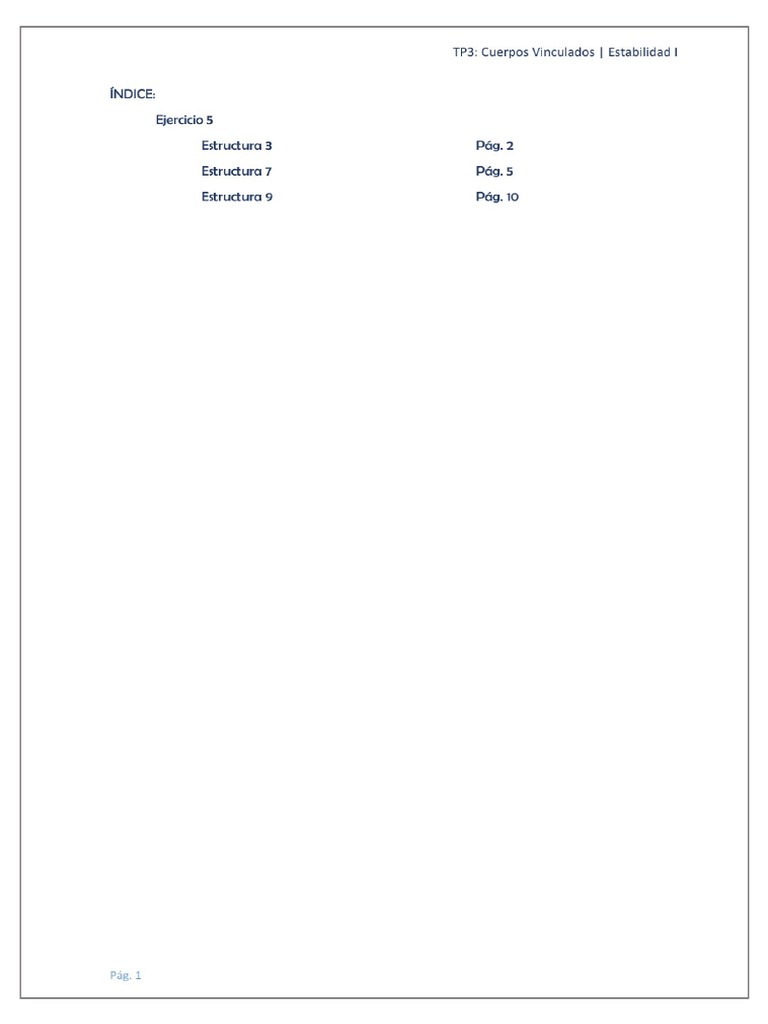 TP3: Cuerpos Vinculados | Estabilidad I

ÍNDICE:

Ejercicio 5

Estructura 3 Pág. 2

Estructura 7 Pág. 5

Estructura 9 Pág. 10

Pág. 1